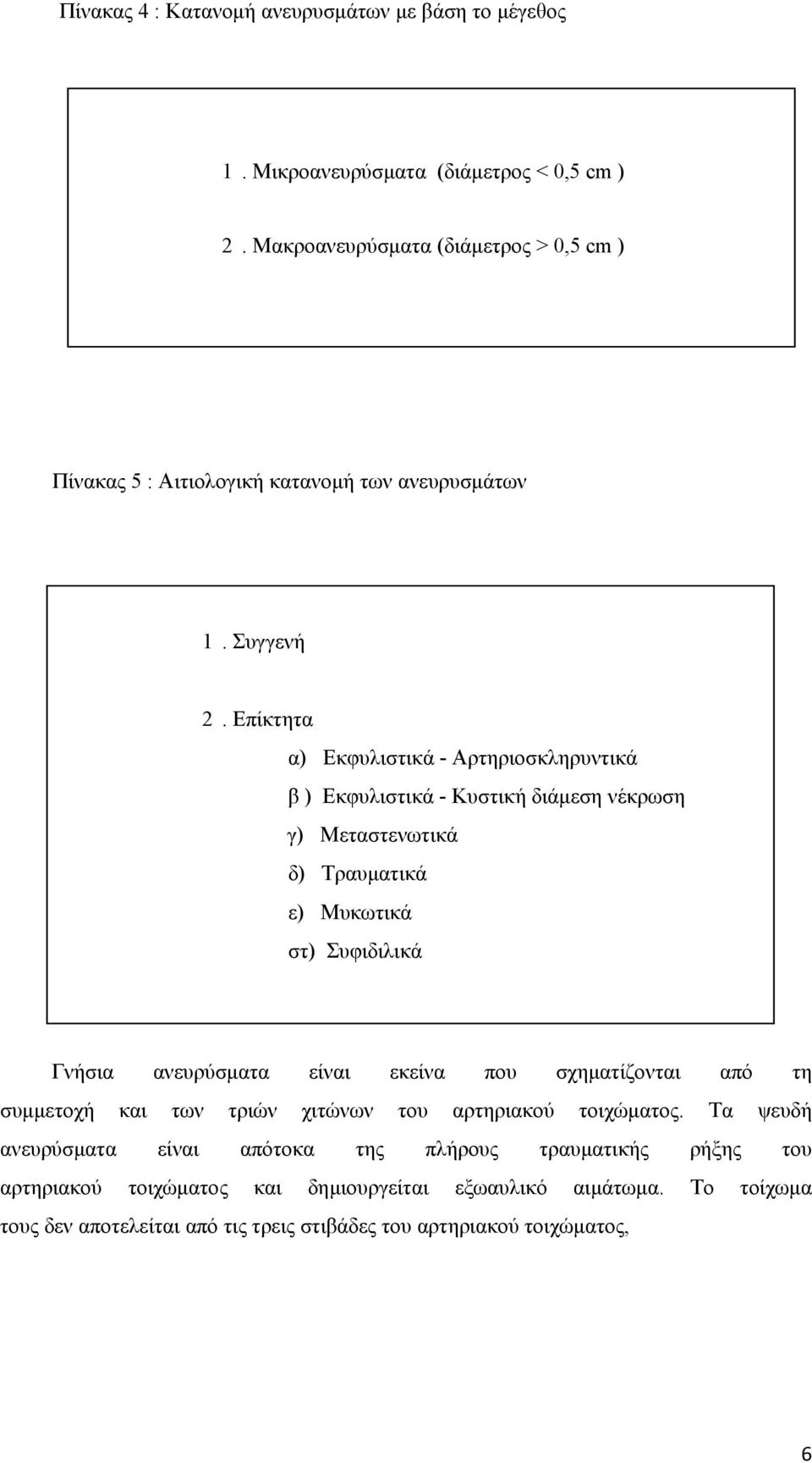 Πίνακας 4 : Κατανομή ανευρυσμάτων με βάση το μέγεθος

1 . Μικροανευρύσματα (διάμετρος < 0,5 cm )

2 . Μακροανευρύσματα (διάμετρος > 0,5 cm )

Πίνακας 5 : Αιτιολογική κατανομή των ανευρυσμάτων

1 . Συγγενή

2 . Επίκτητα

α) Εκφυλιστικά - Αρτηριοσκληρυντικά

β ) Εκφυλιστικά - Κυστική διάμεση νέκρωση

γ) Μεταστενωτικά

δ) Τραυματικά

ε) Μυκωτικά

στ) Συφιδιλικά

Γνήσια ανευρύσματα είναι εκείνα που σχηματίζονται από τη συμμετοχή και των τριών χιτώνων του αρτηριακού τοιχώματος. Τα ψευδή ανευρύσματα είναι απότοκα της πλήρους τραυματικής ρήξης του αρτηριακού τοιχώματος και δημιουργείται εξωαυλικό αιμάτωμα. Το τοίχωμα τους δεν αποτελείται από τις τρεις στιβάδες του αρτηριακού τοιχώματος,

6